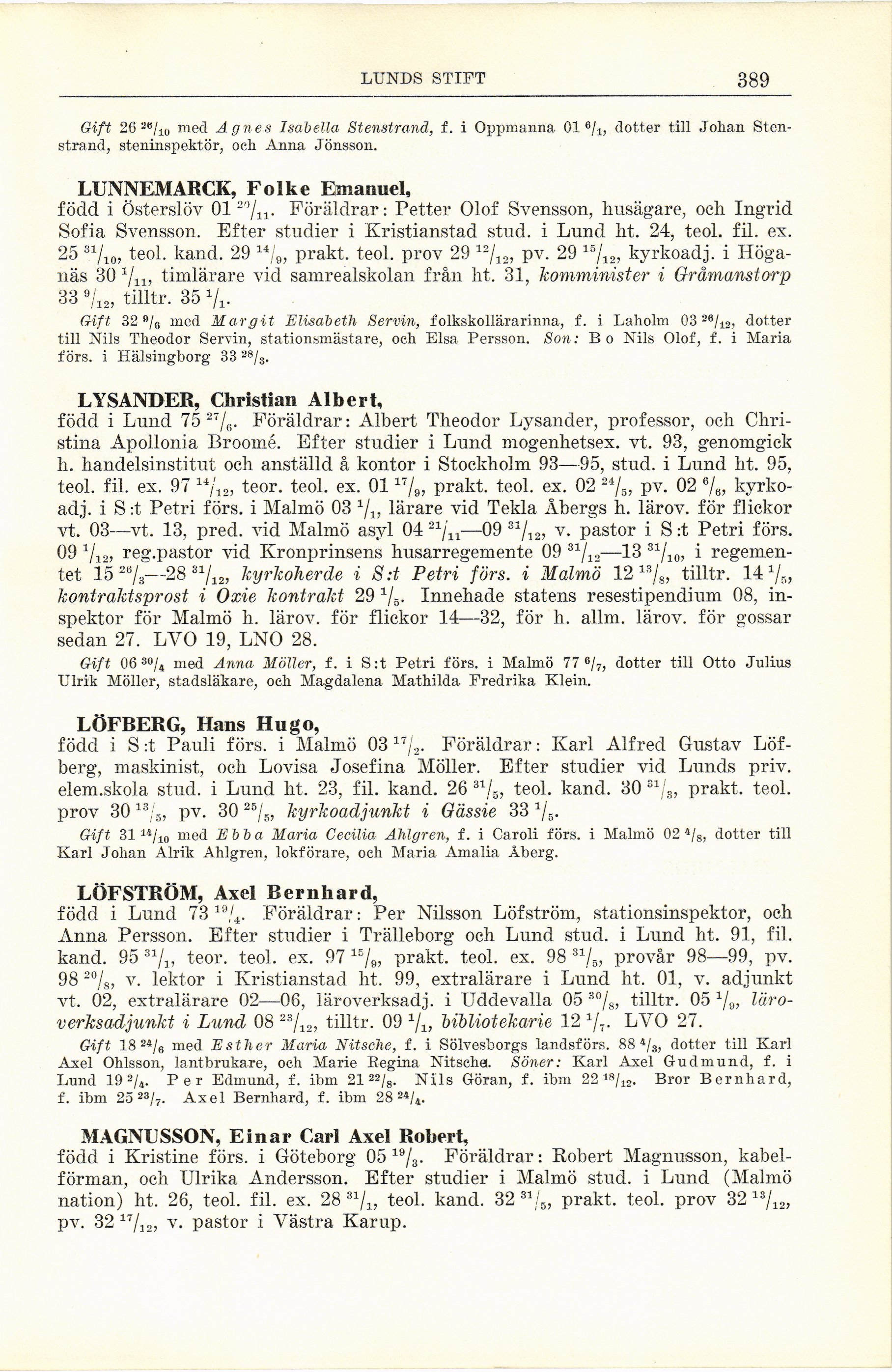 LUNDS STIFT 389

Gift 26 $^{26}/_{10}$ med Agnes Isabella Stenstrand, f. i Oppmanna 01 $^{6}/_{1}$, dotter till Johan Stenstrand, steninspektör, och Anna Jönsson.

LUNNEMARCK, Folke Emanuel, född i Österslöv 01 $^{20}/_{11}$. Föräldrar: Petter Olof Svensson, husägare, och Ingrid Sofia Svensson. Efter studier i Kristianstad stud. i Lund ht. 24, teol. fil. ex. 25 $^{31}/_{10}$, teol. kand. 29 $^{14}/_{9}$, prakt. teol. prov 29 $^{12}/_{12}$, pv. 29 $^{15}/_{12}$, kyrkoadj. i Höganäs 30 $^{1}/_{11}$, timlärare vid samrealskolan från ht. 31, komminister i Gråmanstorp 33 $^{9}/_{12}$, tilltr. 35 $^{1}/_{1}$.

Gift 32 $^{9}/_{6}$ med Margit Elisabeth Servin, folkskollärarinna, f. i Laholm 03 $^{26}/_{12}$, dotter till Nils Theodor Servin, stationsmästare, och Elsa Persson. Son: Bo Nils Olof, f. i Maria förs. i Hälsingborg 33 $^{28}/_{3}$.

LYSANDER, Christian Albert, född i Lund 75 $^{27}/_{6}$. Föräldrar: Albert Theodor Lysander, professor, och Christina Apollonia Broomé. Efter studier i Lund mogenhetsex. vt. 93, genomgick h. handelsinstitut och anställd å kontor i Stockholm 93—95, stud. i Lund ht. 95, teol. fil. ex. 97 $^{14}/_{12}$, teor. teol. ex. 01 $^{17}/_{9}$, prakt. teol. ex. 02 $^{24}/_{5}$, pv. 02 $^{6}/_{6}$, kyrkoadj. i S:t Petri förs. i Malmö 03 $^{1}/_{1}$, lärare vid Tekla Åbergs h. lärov. för flickor vt. 03—vt. 13, pred. vid Malmö asyl 04 $^{21}/_{11}$—09 $^{31}/_{12}$, v. pastor i S:t Petri förs. 09 $^{1}/_{12}$, reg.pastor vid Kronprinsens husarregemente 09 $^{31}/_{12}$—13 $^{31}/_{10}$, i regementet 15 $^{26}/_{3}$—28 $^{31}/_{12}$, kyrkoherde i S:t Petri förs. i Malmö 12 $^{13}/_{8}$, tilltr. 14 $^{1}/_{5}$, kontraktsprost i Oxie kontrakt 29 $^{1}/_{5}$. Innehade statens resestipendium 08, inspektor för Malmö h. lärov. för flickor 14—32, för h. allm. lärov. för gossar sedan 27. LVO 19, LNO 28.

Gift 06 $^{30}/_{4}$ med Anna Möller, f. i S:t Petri förs. i Malmö 77 $^{6}/_{7}$, dotter till Otto Julius Ulrik Möller, stadsläkare, och Magdalena Mathilda Fredrika Klein.

LÖFBERG, Hans Hugo, född i S:t Pauli förs. i Malmö 03 $^{17}/_{2}$. Föräldrar: Karl Alfred Gustav Löfberg, maskinist, och Lovisa Josefina Möller. Efter studier vid Lunds priv. elem.skola stud. i Lund ht. 23, fil. kand. 26 $^{31}/_{5}$, teol. kand. 30 $^{31}/_{3}$, prakt. teol. prov 30 $^{13}/_{5}$, pv. 30 $^{25}/_{5}$, kyrkoadjunkt i Gässie 33 $^{1}/_{5}$.

Gift 31 $^{14}/_{10}$ med Ebba Maria Cecilia Ahlgren, f. i Caroli förs. i Malmö 02 $^{4}/_{8}$, dotter till Karl Johan Alrik Ahlgren, lokförare, och Maria Amalia Åberg.

LÖFSTRÖM, Axel Bernhard, född i Lund 73 $^{19}/_{4}$. Föräldrar: Per Nilsson Löfström, stationsinspektor, och Anna Persson. Efter studier i Trälleborg och Lund stud. i Lund ht. 91, fil. kand. 95 $^{31}/_{1}$, teor. teol. ex. 97 $^{15}/_{9}$, prakt. teol. ex. 98 $^{31}/_{5}$, provår 98—99, pv. 98 $^{20}/_{8}$, v. lektor i Kristianstad ht. 99, extralärare i Lund ht. 01, v. adjunkt vt. 02, extralärare 02—06, läroverksadj. i Uddevalla 05 $^{30}/_{8}$, tilltr. 05 $^{1}/_{9}$, läroverksadjunkt i Lund 08 $^{23}/_{12}$, tilltr. 09 $^{1}/_{1}$, bibliotekarie 12 $^{1}/_{7}$. LVO 27.

Gift 18 $^{24}/_{6}$ med Esther Maria Nitsche, f. i Sölvesborgs landsförs. 88 $^{4}/_{3}$, dotter till Karl Axel Ohlsson, lantbrukare, och Marie Regina Nitsche. Söner: Karl Axel Gudmund, f. i Lund 19 $^{2}/_{4}$. Per Edmund, f. ibm 21 $^{22}/_{8}$. Nils Göran, f. ibm 22 $^{18}/_{12}$. Bror Bernhard, f. ibm 25 $^{23}/_{7}$. Axel Bernhard, f. ibm 28 $^{24}/_{4}$.

MAGNUSSON, Einar Carl Axel Robert, född i Kristine förs. i Göteborg 05 $^{19}/_{3}$. Föräldrar: Robert Magnusson, kabelförman, och Ulrika Andersson. Efter studier i Malmö stud. i Lund (Malmö nation) ht. 26, teol. fil. ex. 28 $^{31}/_{1}$, teol. kand. 32 $^{31}/_{5}$, prakt. teol. prov 32 $^{13}/_{12}$, pv. 32 $^{17}/_{12}$, v. pastor i Västra Karup.